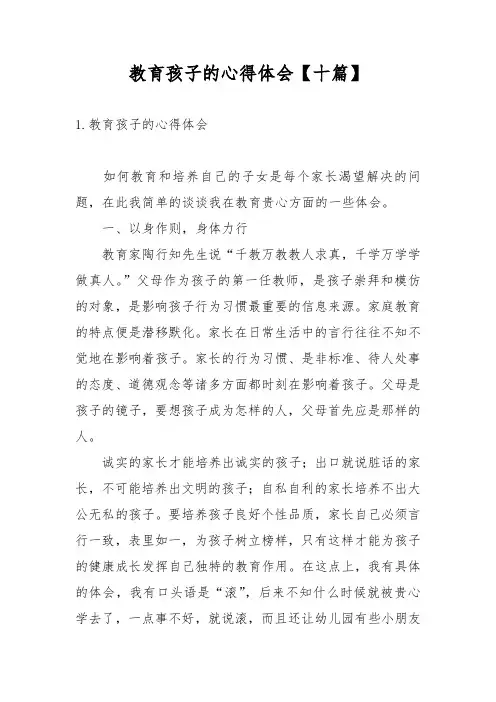 教育孩子的心得体会【十篇】

1. 教育孩子的心得体会

如何教育和培养自己的子女是每个家长渴望解决的问题，在此我简单的谈谈我在教育贵心方面的一些体会。

一、以身作则，身体力行

教育家陶行知先生说“千教万教教人求真，千学万学学做真人。”父母作为孩子的第一任教师，是孩子崇拜和模仿的对象，是影响孩子行为习惯最重要的信息来源。家庭教育的特点便是潜移默化。家长在日常生活中的言行往往不知不觉地在影响着孩子。家长的行为习惯、是非标准、待人处事的态度、道德观念等诸多方面都时刻在影响着孩子。父母是孩子的镜子，要想孩子成为怎样的人，父母首先应是那样的人。

诚实的家长才能培养出诚实的孩子；出口就说脏话的家长，不可能培养出文明的孩子；自私自利的家长培养不出大公无私的孩子。要培养孩子良好个性品质，家长自己必须言行一致，表里如一，为孩子树立榜样，只有这样才能为孩子的健康成长发挥自己独特的教育作用。在这点上，我有具体的体会，我有口头语是“滚”，后来不知什么时候就被贵心学去了，一点事不好，就说滚，而且还让幼儿园有些小朋友